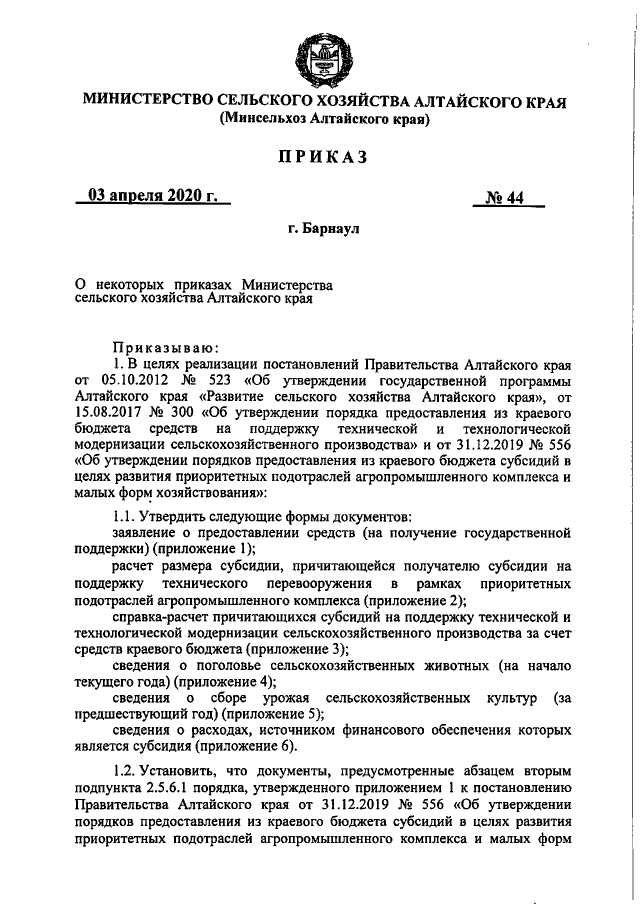 МИНИСТЕРСТВО СЕЛЬСКОГО ХОЗЯЙСТВА АЛТАЙСКОГО КРАЯ
(Минсельхоз Алтайского края)

ПРИКАЗ

03 апреля 2020 г. № 44

г. Барнаул

О некоторых приказах Министерства сельского хозяйства Алтайского края

Приказываю:

1. В целях реализации постановлений Правительства Алтайского края от 05.10.2012 № 523 «Об утверждении государственной программы Алтайского края «Развитие сельского хозяйства Алтайского края», от 15.08.2017 № 300 «Об утверждении порядка предоставления из краевого бюджета средств на поддержку технической и технологической модернизации сельскохозяйственного производства» и от 31.12.2019 № 556 «Об утверждении порядков предоставления из краевого бюджета субсидий в целях развития приоритетных подотраслей агропромышленного комплекса и малых форм хозяйствования»:

1.1. Утвердить следующие формы документов:

заявление о предоставлении средств (на получение государственной поддержки) (приложение 1);

расчет размера субсидии, причитающейся получателю субсидии на поддержку технического перевооружения в рамках приоритетных подотраслей агропромышленного комплекса (приложение 2);

справка-расчет причитающихся субсидий на поддержку технической и технологической модернизации сельскохозяйственного производства за счет средств краевого бюджета (приложение 3);

сведения о поголовье сельскохозяйственных животных (на начало текущего года) (приложение 4);

сведения о сборе урожая сельскохозяйственных культур (за предшествующий год) (приложение 5);

сведения о расходах, источником финансового обеспечения которых является субсидия (приложение 6).

1.2. Установить, что документы, предусмотренные абзацем вторым подпункта 2.5.6.1 порядка, утвержденного приложением 1 к постановлению Правительства Алтайского края от 31.12.2019 № 556 «Об утверждении порядков предоставления из краевого бюджета субсидий в целях развития приоритетных подотраслей агропромышленного комплекса и малых форм